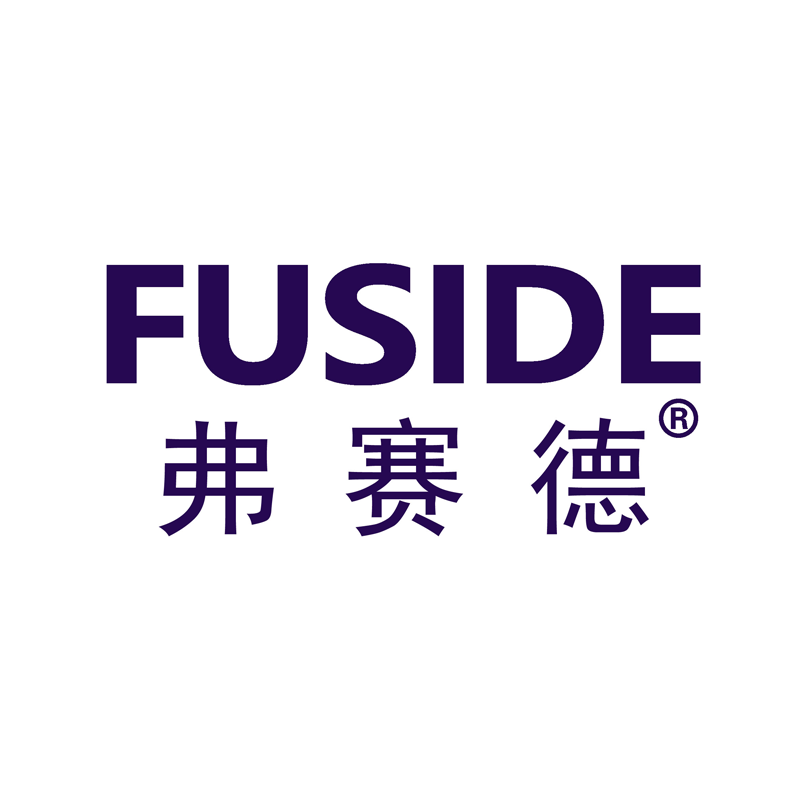 FUSIDE
弗赛德®